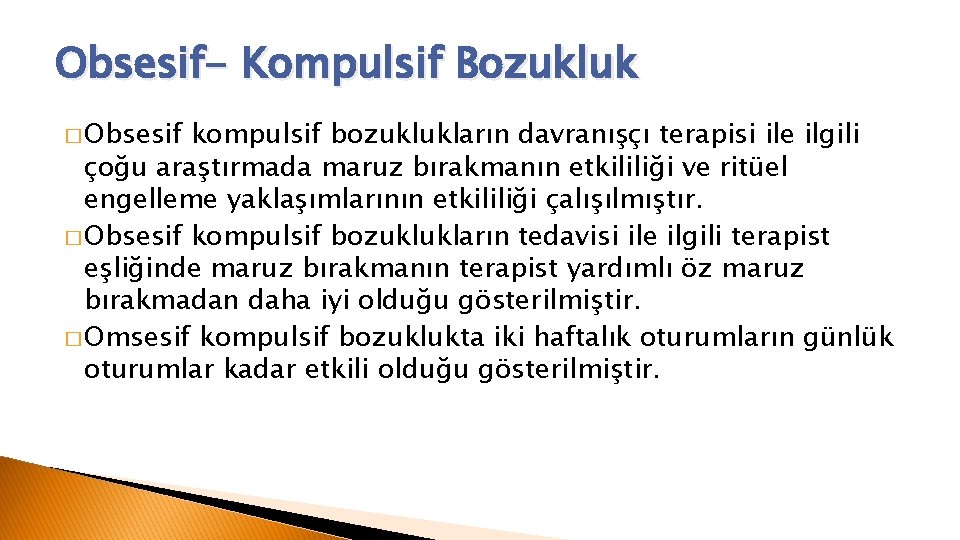 Obsesif- Kompulsif Bozukluk

� Obsesif kompulsif bozuklukların davranışçı terapisi ile ilgili çoğu araştırmada maruz bırakmanın etkililiği ve ritüel engelleme yaklaşımlarının etkililiği çalışılmıştır.

� Obsesif kompulsif bozuklukların tedavisi ile ilgili terapist eşliğinde maruz bırakmanın terapist yardımlı öz maruz bırakmadan daha iyi olduğu gösterilmiştir.

� Omsesif kompulsif bozuklukta iki haftalık oturumların günlük oturumlar kadar etkili olduğu gösterilmiştir.